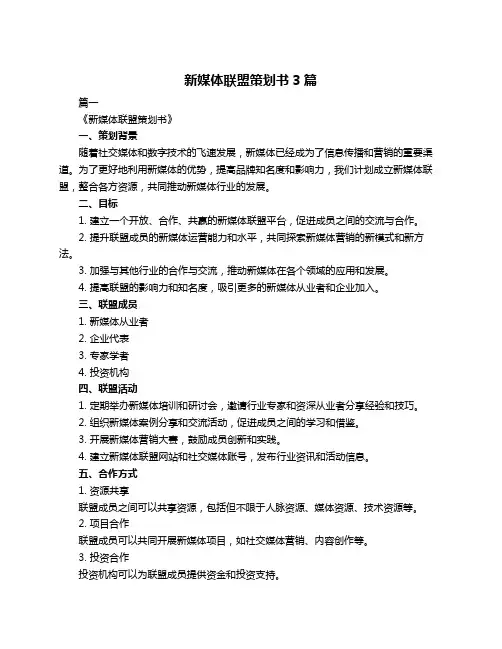 新媒体联盟策划书 3 篇

篇一

《新媒体联盟策划书》

一、策划背景

随着社交媒体和数字技术的飞速发展，新媒体已经成为了信息传播和营销的重要渠道。为了更好地利用新媒体的优势，提高品牌知名度和影响力，我们计划成立新媒体联盟，整合各方资源，共同推动新媒体行业的发展。

二、目标

1. 建立一个开放、合作、共赢的新媒体联盟平台，促进成员之间的交流与合作。

2. 提升联盟成员的新媒体运营能力和水平，共同探索新媒体营销的新模式和新方法。

3. 加强与其他行业的合作与交流，推动新媒体在各个领域的应用和发展。

4. 提高联盟的影响力和知名度，吸引更多的新媒体从业者和企业加入。

三、联盟成员

1. 新媒体从业者

2. 企业代表

3. 专家学者

4. 投资机构

四、联盟活动

1. 定期举办新媒体培训和研讨会，邀请行业专家和资深从业者分享经验和技巧。

2. 组织新媒体案例分享和交流活动，促进成员之间的学习和借鉴。

3. 开展新媒体营销大赛，鼓励成员创新和实践。

4. 建立新媒体联盟网站和社交媒体账号，发布行业资讯和活动信息。

五、合作方式

1. 资源共享

联盟成员之间可以共享资源，包括但不限于人脉资源、媒体资源、技术资源等。

2. 项目合作

联盟成员可以共同开展新媒体项目，如社交媒体营销、内容创作等。

3. 投资合作

投资机构可以为联盟成员提供资金和投资支持。